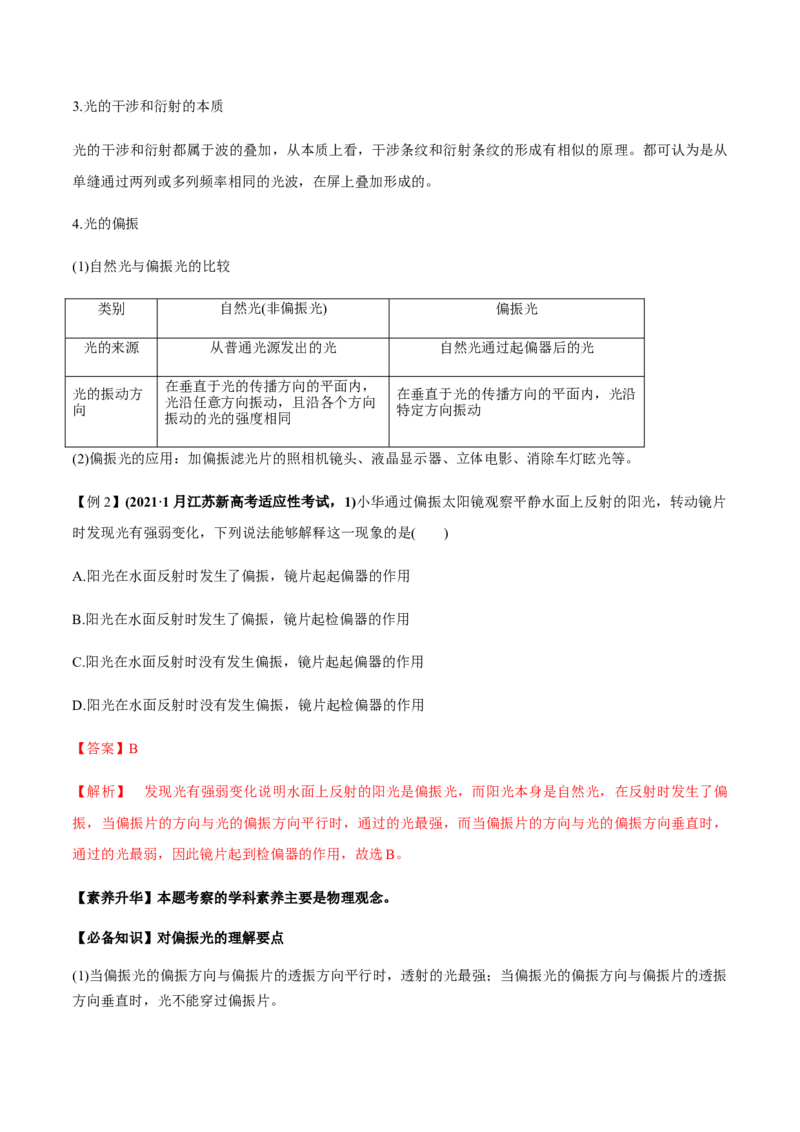 3.光的干涉和衍射的本质

光的干涉和衍射都属于波的叠加，从本质上看，干涉条纹和衍射条纹的形成有相似的原理。都可认为是从单缝通过两列或多列频率相同的光波，在屏上叠加形成的。

4.光的偏振

(1)自然光与偏振光的比较

| 类别 | 自然光(非偏振光) | 偏振光 |
|---|---|---|
| 光的来源 | 从普通光源发出的光 | 自然光通过起偏器后的光 |
| 光的振动方向 | 在垂直于光的传播方向的平面内，光沿任意方向振动，且沿各个方向振动的光的强度相同 | 在垂直于光的传播方向的平面内，光沿特定方向振动 |

(2)偏振光的应用：加偏振滤光片的照相机镜头、液晶显示器、立体电影、消除车灯眩光等。

【例 2】(2021·1 月江苏新高考适应性考试，1)小华通过偏振太阳镜观察平静水面上反射的阳光，转动镜片时发现光有强弱变化，下列说法能够解释这一现象的是(　　)

A.阳光在水面反射时发生了偏振，镜片起起偏器的作用

B.阳光在水面反射时发生了偏振，镜片起检偏器的作用

C.阳光在水面反射时没有发生偏振，镜片起起偏器的作用

D.阳光在水面反射时没有发生偏振，镜片起检偏器的作用

【答案】B

【解析】　发现光有强弱变化说明水面上反射的阳光是偏振光，而阳光本身是自然光，在反射时发生了偏振，当偏振片的方向与光的偏振方向平行时，通过的光最强，而当偏振片的方向与光的偏振方向垂直时，通过的光最弱，因此镜片起到检偏器的作用，故选 B。

【素养升华】本题考察的学科素养主要是物理观念。

【必备知识】对偏振光的理解要点

(1)当偏振光的偏振方向与偏振片的透振方向平行时，透射的光最强；当偏振光的偏振方向与偏振片的透振方向垂直时，光不能穿过偏振片。